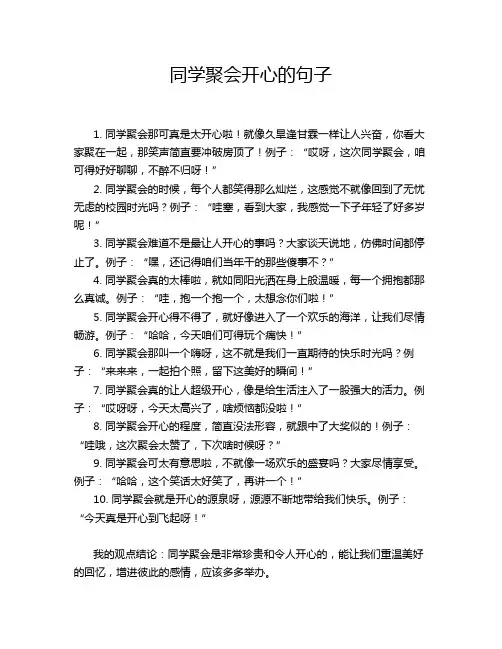 同学聚会开心的句子

1. 同学聚会那可真是太开心啦！就像久旱逢甘霖一样让人兴奋，你看大家聚在一起，那笑声简直要冲破房顶了！例子：“哎呀，这次同学聚会，咱可得好好聊聊，不醉不归呀！”

2. 同学聚会的时候，每个人都笑得那么灿烂，这感觉不就像回到了无忧无虑的校园时光吗？例子：“哇塞，看到大家，我感觉一下子年轻了好多岁呢！”

3. 同学聚会难道不是最让人开心的事吗？大家谈天说地，仿佛时间都停止了。例子：“嘿，还记得咱们当年干的那些傻事不？”

4. 同学聚会真的太棒啦，就如同阳光洒在身上般温暖，每一个拥抱都那么真诚。例子：“哇，抱一个抱一个，太想念你们啦！”

5. 同学聚会开心得不得了，就好像进入了一个欢乐的海洋，让我们尽情畅游。例子：“哈哈，今天咱们可得玩个痛快！”

6. 同学聚会那叫一个嗨呀，这不就是我们一直期待的快乐时光吗？例子：“来来来，一起拍个照，留下这美好的瞬间！”

7. 同学聚会真的让人超级开心，像是给生活注入了一股强大的活力。例子：“哎呀呀，今天太高兴了，啥烦恼都没啦！”

8. 同学聚会开心的程度，简直没法形容，就跟中了大奖似的！例子：“哇哦，这次聚会太赞了，下次啥时候呀？”

9. 同学聚会可太有意思啦，不就像一场欢乐的盛宴吗？大家尽情享受。例子：“哈哈，这个笑话太好笑了，再讲一个！”

10. 同学聚会就是开心的源泉呀，源源不断地带给我们快乐。例子：“今天真是开心到飞起呀！”

我的观点结论：同学聚会是非常珍贵和令人开心的，能让我们重温美好的回忆，增进彼此的感情，应该多多举办。